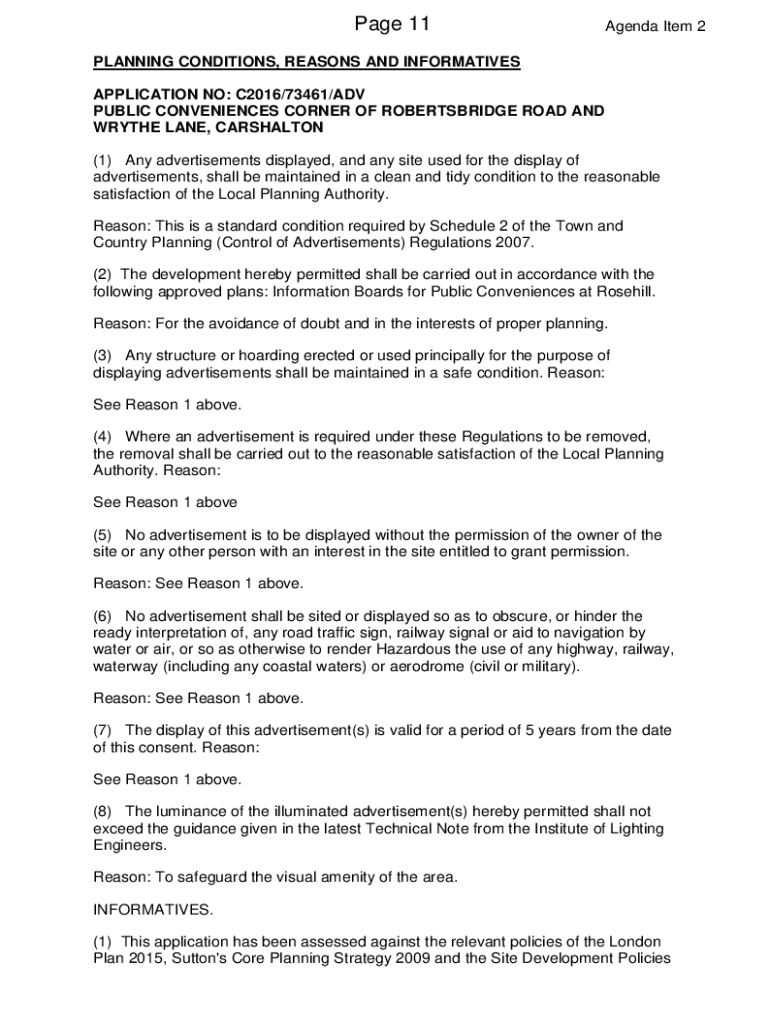 Page 11

Agenda Item 2

PLANNING CONDITIONS, REASONS AND INFORMATIVES

APPLICATION NO: C2016/73461/ADV
PUBLIC CONVENIENCES CORNER OF ROBERTSBRIDGE ROAD AND WRYTHE LANE, CARSHALTON

(1) Any advertisements displayed, and any site used for the display of advertisements, shall be maintained in a clean and tidy condition to the reasonable satisfaction of the Local Planning Authority.

Reason: This is a standard condition required by Schedule 2 of the Town and Country Planning (Control of Advertisements) Regulations 2007.

(2) The development hereby permitted shall be carried out in accordance with the following approved plans: Information Boards for Public Conveniences at Rosehill.

Reason: For the avoidance of doubt and in the interests of proper planning.

(3) Any structure or hoarding erected or used principally for the purpose of displaying advertisements shall be maintained in a safe condition. Reason:

See Reason 1 above.

(4) Where an advertisement is required under these Regulations to be removed, the removal shall be carried out to the reasonable satisfaction of the Local Planning Authority. Reason:

See Reason 1 above

(5) No advertisement is to be displayed without the permission of the owner of the site or any other person with an interest in the site entitled to grant permission.

Reason: See Reason 1 above.

(6) No advertisement shall be sited or displayed so as to obscure, or hinder the ready interpretation of, any road traffic sign, railway signal or aid to navigation by water or air, or so as otherwise to render Hazardous the use of any highway, railway, waterway (including any coastal waters) or aerodrome (civil or military).

Reason: See Reason 1 above.

(7) The display of this advertisement(s) is valid for a period of 5 years from the date of this consent. Reason:

See Reason 1 above.

(8) The luminance of the illuminated advertisement(s) hereby permitted shall not exceed the guidance given in the latest Technical Note from the Institute of Lighting Engineers.

Reason: To safeguard the visual amenity of the area.

INFORMATIVES.

(1) This application has been assessed against the relevant policies of the London Plan 2015, Sutton's Core Planning Strategy 2009 and the Site Development Policies